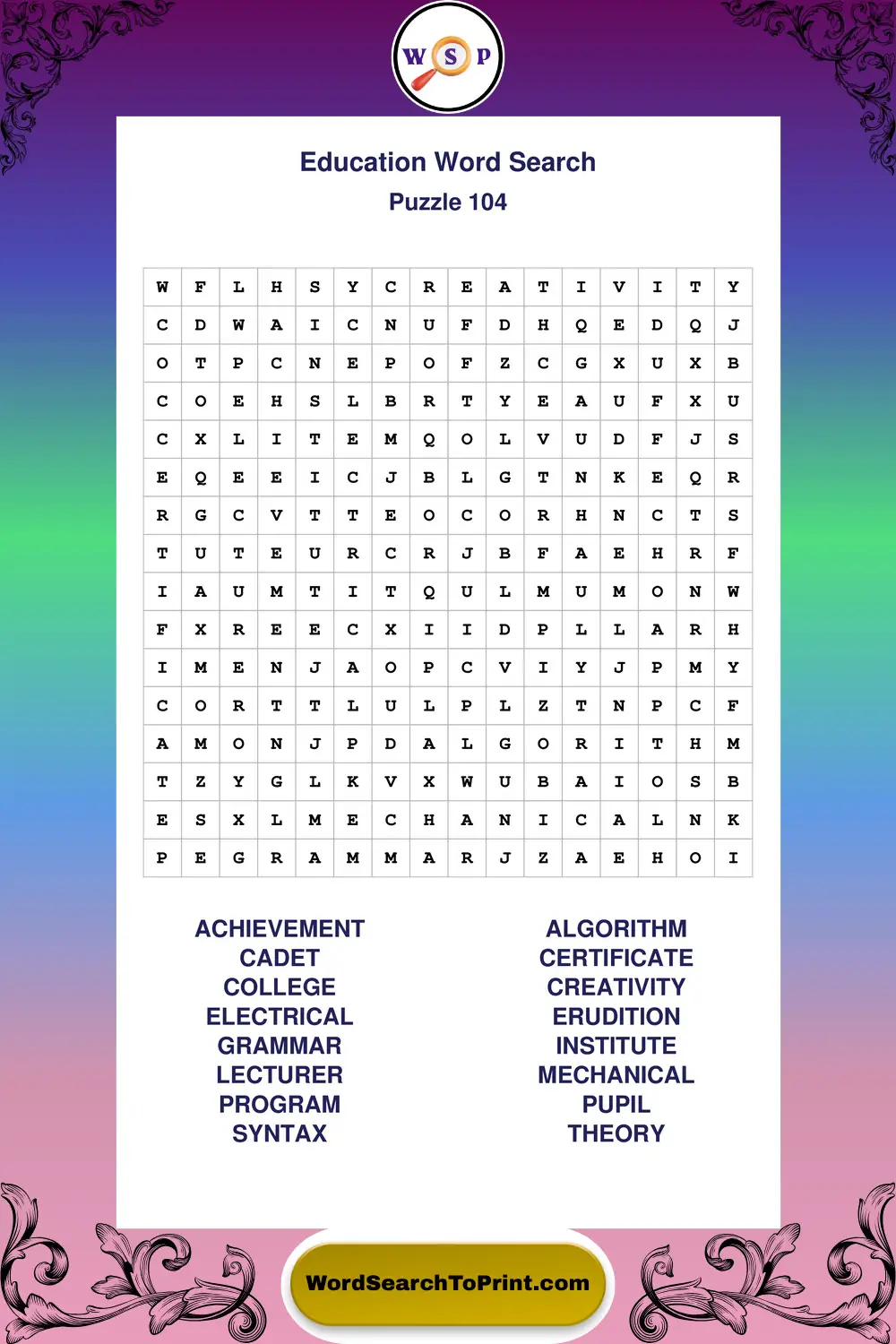 W S P

Education Word Search

Puzzle 104

| W | F | L | H | S | Y | C | R | E | A | T | I | V | I | T | Y |
|---|---|---|---|---|---|---|---|---|---|---|---|---|---|---|---|
| C | D | W | A | I | C | N | U | F | D | H | Q | E | D | Q | J |
| O | T | P | C | N | E | P | O | F | Z | C | G | X | U | X | B |
| C | O | E | H | S | L | B | R | T | Y | E | A | U | F | X | U |
| C | X | L | I | T | E | M | Q | O | L | V | U | D | F | J | S |
| E | Q | E | E | I | C | J | B | L | G | T | N | K | E | Q | R |
| R | G | C | V | T | T | E | O | C | O | R | H | N | C | T | S |
| T | U | T | E | U | R | C | R | J | B | F | A | E | H | R | F |
| I | A | U | M | T | I | T | Q | U | L | M | U | M | O | N | W |
| F | X | R | E | E | C | X | I | I | D | P | L | L | A | R | H |
| I | M | E | N | J | A | O | P | C | V | I | Y | J | P | M | Y |
| C | O | R | T | T | L | U | L | P | L | Z | T | N | P | C | F |
| A | M | O | N | J | P | D | A | L | G | O | R | I | T | H | M |
| T | Z | Y | G | L | K | V | X | W | U | B | A | I | O | S | B |
| E | S | X | L | M | E | C | H | A | N | I | C | A | L | N | K |
| P | E | G | R | A | M | M | A | R | J | Z | A | E | H | O | I |

ACHIEVEMENT
CADET
COLLEGE
ELECTRICAL
GRAMMAR
LECTURER
PROGRAM
SYNTAX

ALGORITHM
CERTIFICATE
CREATIVITY
ERUDITION
INSTITUTE
MECHANICAL
PUPIL
THEORY

WordSearchToPrint.com